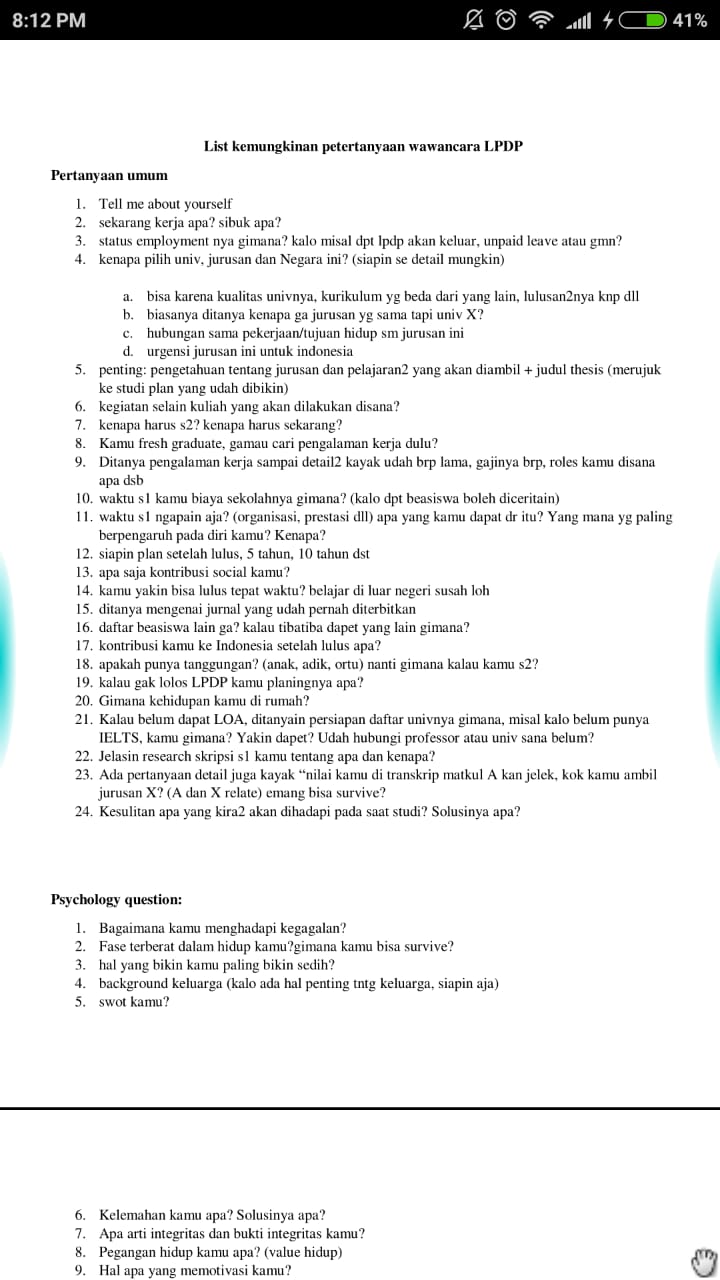 8:12 PM 41%

List kemungkinan petertanyaan wawancara LPDP

Pertanyaan umum

1. Tell me about yourself
2. sekarang kerja apa? sibuk apa?
3. status employment nya gimana? kalo misal dpt lpdp akan keluar, unpaid leave atau gmn?
4. kenapa pilih univ, jurusan dan Negara ini? (siapin se detail mungkin)

a. bisa karena kualitas univnya, kurikulum yg beda dari yang lain, lulusan2nya knp dll
b. biasanya ditanya kenapa ga jurusan yg sama tapi univ X?
c. hubungan sama pekerjaan/tujuan hidup sm jurusan ini
d. urgensi jurusan ini untuk indonesia

5. penting: pengetahuan tentang jurusan dan pelajaran2 yang akan diambil + judul thesis (merujuk ke studi plan yang udah dibikin)
6. kegiatan selain kuliah yang akan dilakukan disana?
7. kenapa harus s2? kenapa harus sekarang?
8. Kamu fresh graduate, gamau cari pengalaman kerja dulu?
9. Ditanya pengalaman kerja sampai detail2 kayak udah brp lama, gajinya brp, roles kamu disana apa dsb
10. waktu s1 kamu biaya sekolahnya gimana? (kalo dpt beasiswa boleh diceritain)
11. waktu s1 ngapain aja? (organisasi, prestasi dll) apa yang kamu dapat dr itu? Yang mana yg paling berpengaruh pada diri kamu? Kenapa?
12. siapin plan setelah lulus, 5 tahun, 10 tahun dst
13. apa saja kontribusi social kamu?
14. kamu yakin bisa lulus tepat waktu? belajar di luar negeri susah loh
15. ditanya mengenai jurnal yang udah pernah diterbitkan
16. daftar beasiswa lain ga? kalau tibatiba dapet yang lain gimana?
17. kontribusi kamu ke Indonesia setelah lulus apa?
18. apakah punya tanggungan? (anak, adik, ortu) nanti gimana kalau kamu s2?
19. kalau gak lolos LPDP kamu planingnya apa?
20. Gimana kehidupan kamu di rumah?
21. Kalau belum dapat LOA, ditanyain persiapan daftar univnya gimana, misal kalo belum punya IELTS, kamu gimana? Yakin dapet? Udah hubungi professor atau univ sana belum?
22. Jelasin research skripsi s1 kamu tentang apa dan kenapa?
23. Ada pertanyaan detail juga kayak "nilai kamu di transkrip matkul A kan jelek, kok kamu ambil jurusan X? (A dan X relate) emang bisa survive?
24. Kesulitan apa yang kira2 akan dihadapi pada saat studi? Solusinya apa?

Psychology question:

1. Bagaimana kamu menghadapi kegagalan?
2. Fase terberat dalam hidup kamu?gimana kamu bisa survive?
3. hal yang bikin kamu paling bikin sedih?
4. background keluarga (kalo ada hal penting tntg keluarga, siapin aja)
5. swot kamu?

6. Kelemahan kamu apa? Solusinya apa?
7. Apa arti integritas dan bukti integritas kamu?
8. Pegangan hidup kamu apa? (value hidup)
9. Hal apa yang memotivasi kamu?